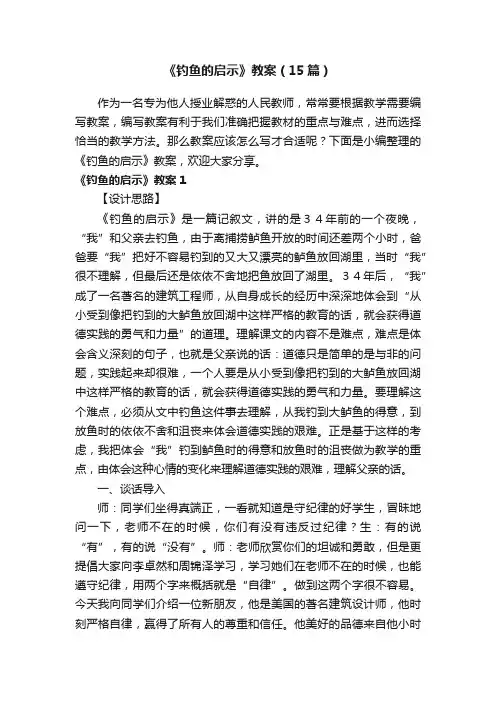 《钓鱼的启示》教案（15篇）

作为一名专为他人授业解惑的人民教师，常常要根据教学需要编写教案，编写教案有利于我们准确把握教材的重点与难点，进而选择恰当的教学方法。那么教案应该怎么写才合适呢？下面是小编整理的《钓鱼的启示》教案，欢迎大家分享。

《钓鱼的启示》教案1

【设计思路】

《钓鱼的启示》是一篇记叙文，讲的是３４年前的一个夜晚，“我”和父亲去钓鱼，由于离捕捞鲈鱼开放的时间还差两个小时，爸爸要“我”把好不容易钓到的又大又漂亮的鲈鱼放回湖里，当时“我”很不理解，但最后还是依依不舍地把鱼放回了湖里。３４年后，“我”成了一名著名的建筑工程师，从自身成长的经历中深深地体会到“从小受到像把钓到的大鲈鱼放回湖中这样严格的教育的话，就会获得道德实践的勇气和力量”的道理。理解课文的内容不是难点，难点是体会含义深刻的句子，也就是父亲说的话：道德只是简单的是与非的问题，实践起来却很难，一个人要是从小受到像把钓到的大鲈鱼放回湖中这样严格的教育的话，就会获得道德实践的勇气和力量。要理解这个难点，必须从文中钓鱼这件事去理解，从我钓到大鲈鱼的得意，到放鱼时的依依不舍和沮丧来体会道德实践的艰难。正是基于这样的考虑，我把体会“我”钓到鲈鱼时的得意和放鱼时的沮丧做为教学的重点，由体会这种心情的变化来理解道德实践的艰难，理解父亲的话。

一、谈话导入

师：同学们坐得真端正，一看就知道是守纪律的好学生，冒昧地问一下，老师不在的时候，你们有没有违反过纪律？生：有的说“有”，有的说“没有”。师：老师欣赏你们的坦诚和勇敢，但是更提倡大家向李卓然和周锦泽学习，学习她们在老师不在的时候，也能遵守纪律，用两个字来概括就是“自律”。做到这两个字很不容易。今天我向同学们介绍一位新朋友，他是美国的著名建筑设计师，他时刻严格自律，赢得了所有人的尊重和信任。他美好的品德来自他小时